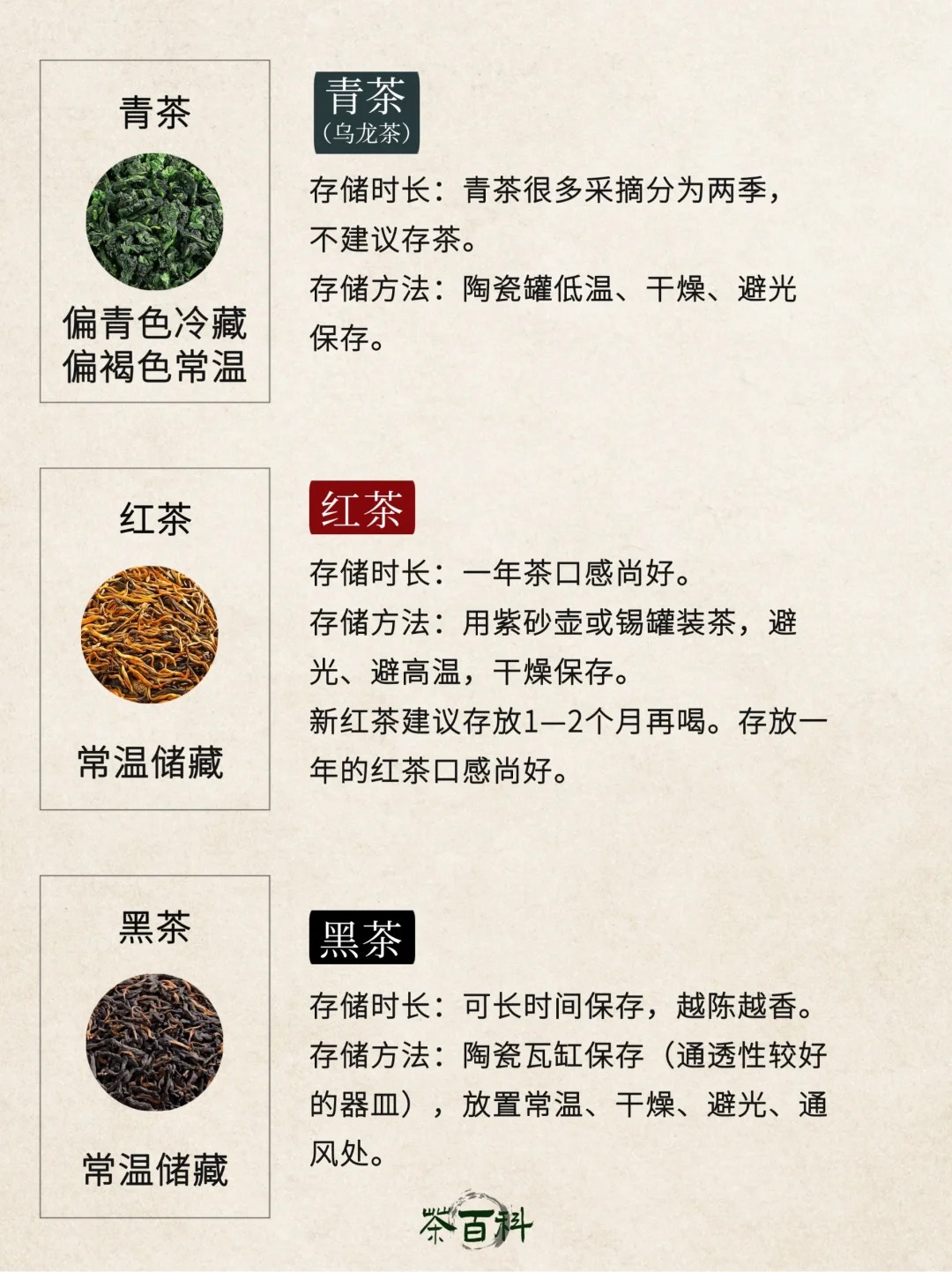 青茶

偏青色冷藏
偏褐色常温

青茶
(乌龙茶)

存储时长：青茶很多采摘分为两季，不建议存茶。

存储方法：陶瓷罐低温、干燥、避光保存。

红茶

常温储藏

红茶

存储时长：一年茶口感尚好。

存储方法：用紫砂壶或锡罐装茶，避光、避高温，干燥保存。

新红茶建议存放1—2个月再喝。存放一年的红茶口感尚好。

黑茶

常温储藏

黑茶

存储时长：可长时间保存，越陈越香。

存储方法：陶瓷瓦缸保存（通透性较好的器皿），放置常温、干燥、避光、通风处。

茶百科